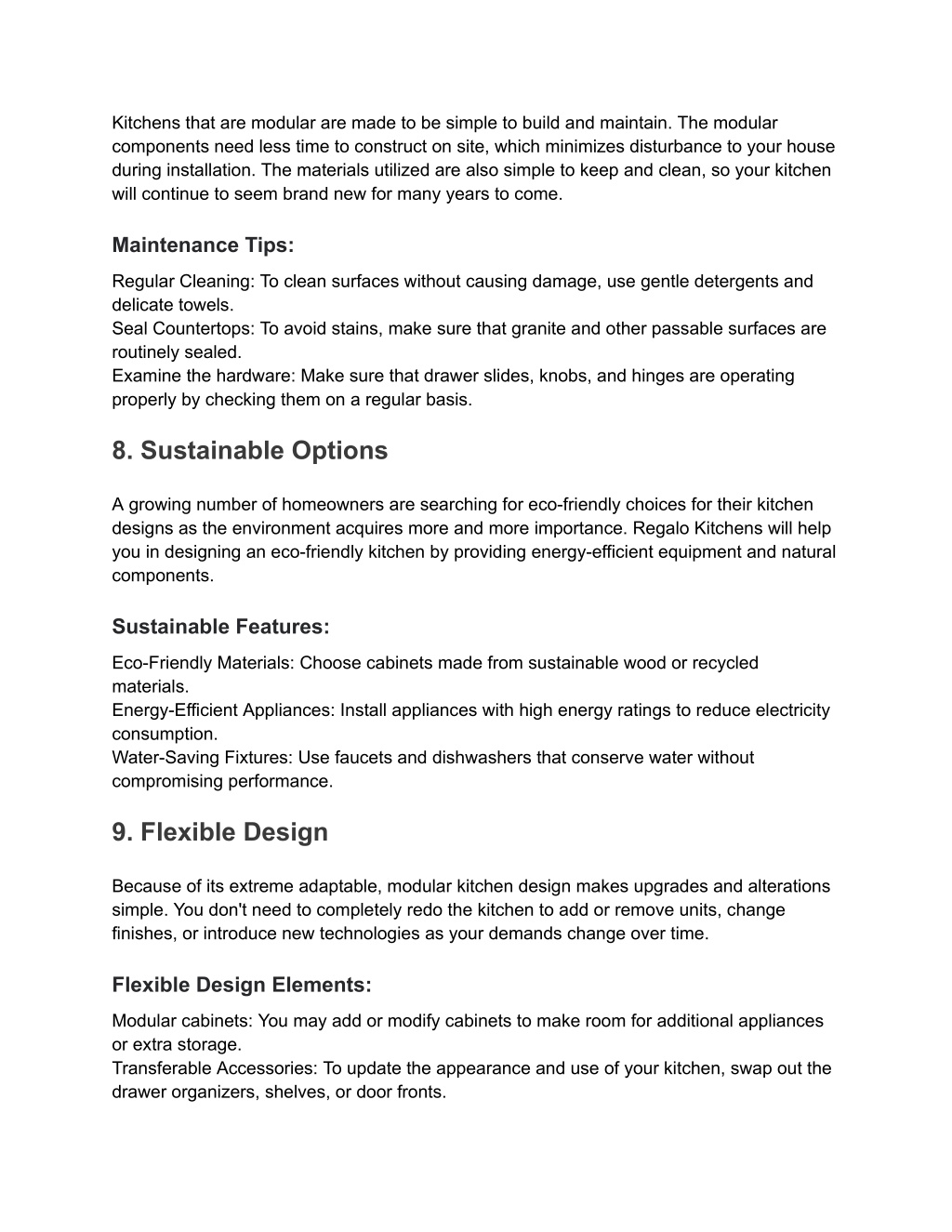 Kitchens that are modular are made to be simple to build and maintain. The modular components need less time to construct on site, which minimizes disturbance to your house during installation. The materials utilized are also simple to keep and clean, so your kitchen will continue to seem brand new for many years to come.

Maintenance Tips:

Regular Cleaning: To clean surfaces without causing damage, use gentle detergents and delicate towels.
Seal Countertops: To avoid stains, make sure that granite and other passable surfaces are routinely sealed.
Examine the hardware: Make sure that drawer slides, knobs, and hinges are operating properly by checking them on a regular basis.

8. Sustainable Options

A growing number of homeowners are searching for eco-friendly choices for their kitchen designs as the environment acquires more and more importance. Regalo Kitchens will help you in designing an eco-friendly kitchen by providing energy-efficient equipment and natural components.

Sustainable Features:

Eco-Friendly Materials: Choose cabinets made from sustainable wood or recycled materials.
Energy-Efficient Appliances: Install appliances with high energy ratings to reduce electricity consumption.
Water-Saving Fixtures: Use faucets and dishwashers that conserve water without compromising performance.

9. Flexible Design

Because of its extreme adaptable, modular kitchen design makes upgrades and alterations simple. You don't need to completely redo the kitchen to add or remove units, change finishes, or introduce new technologies as your demands change over time.

Flexible Design Elements:

Modular cabinets: You may add or modify cabinets to make room for additional appliances or extra storage.
Transferable Accessories: To update the appearance and use of your kitchen, swap out the drawer organizers, shelves, or door fronts.